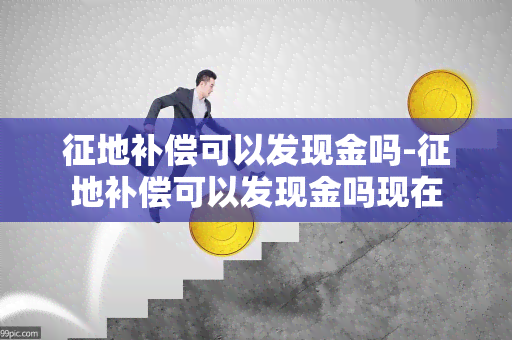 征地补偿可以发现金吗-征地补偿可以发现金吗现在

99pic.com